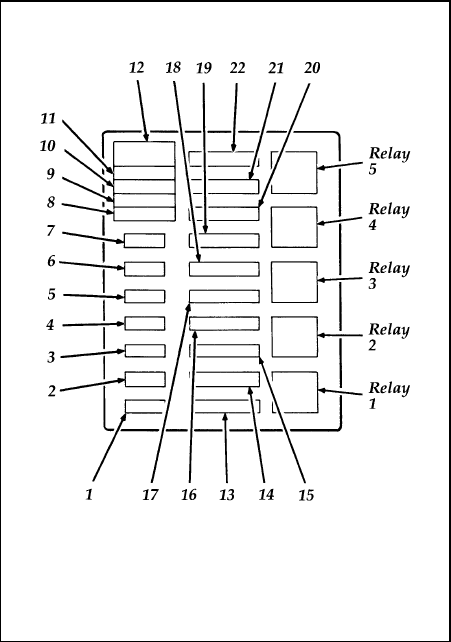 12 18 19 22 21 20

11
10
9
8
7
6
5
4
3
2

Relay 5
Relay 4
Relay 3
Relay 2
Relay 1

1 17 16 13 14 15